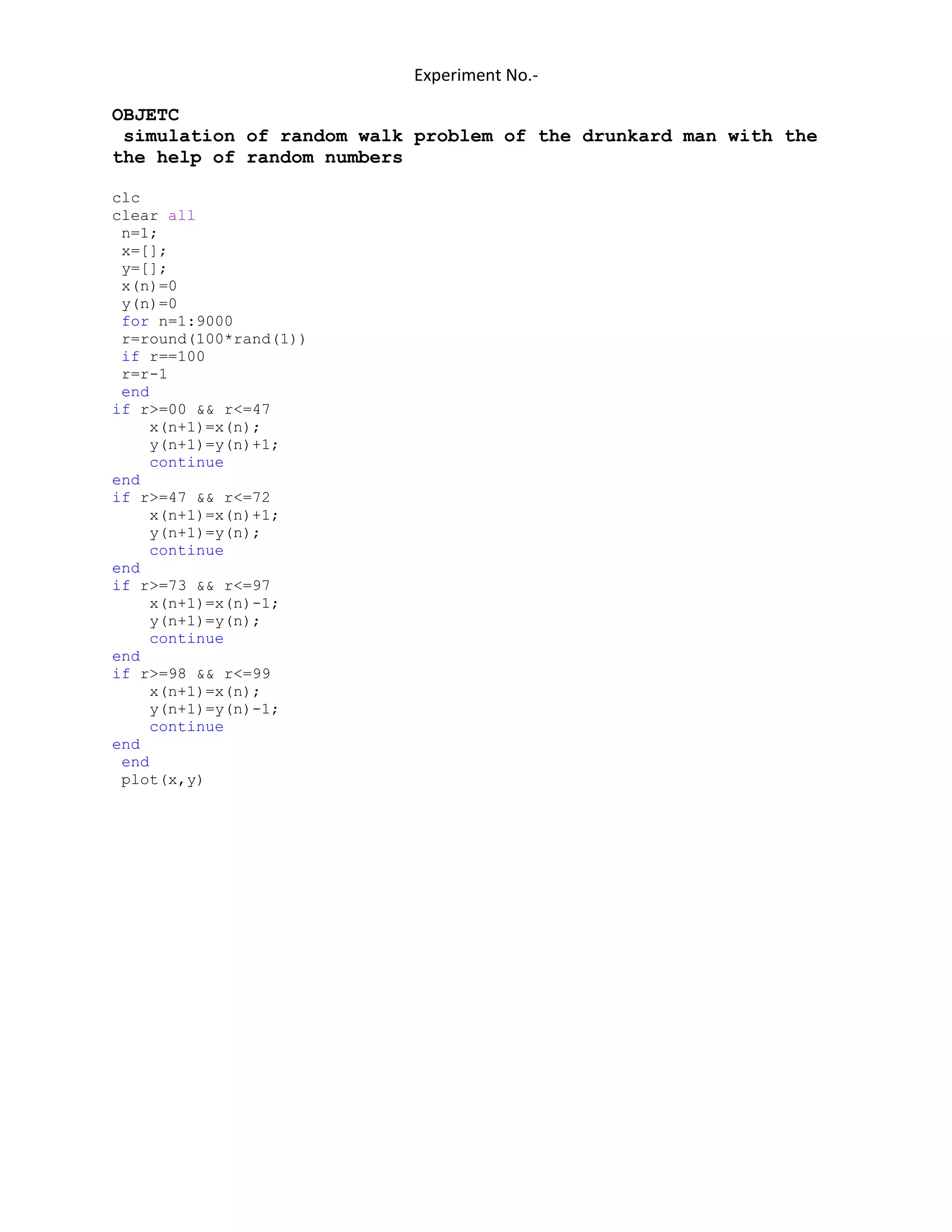 Experiment No.-

OBJETC

simulation of random walk problem of the drunkard man with the the help of random numbers

clc
clear all
 n=1;
 x=[];
 y=[];
 x(n)=0
 y(n)=0
 for n=1:9000
 r=round(100*rand(1))
 if r==100
 r=r-1
 end
if r>=00 && r<=47
    x(n+1)=x(n);
    y(n+1)=y(n)+1;
    continue
end
if r>=47 && r<=72
    x(n+1)=x(n)+1;
    y(n+1)=y(n);
    continue
end
if r>=73 && r<=97
    x(n+1)=x(n)-1;
    y(n+1)=y(n);
    continue
end
if r>=98 && r<=99
    x(n+1)=x(n);
    y(n+1)=y(n)-1;
    continue
end
 end
 plot(x,y)